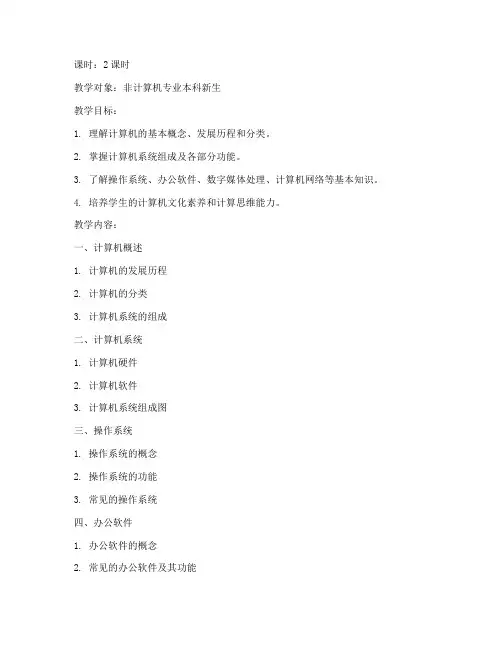 课时：2 课时

教学对象：非计算机专业本科新生

教学目标：

1. 理解计算机的基本概念、发展历程和分类。

2. 掌握计算机系统组成及各部分功能。

3. 了解操作系统、办公软件、数字媒体处理、计算机网络等基本知识。

4. 培养学生的计算机文化素养和计算思维能力。

教学内容：

一、计算机概述

1. 计算机的发展历程

2. 计算机的分类

3. 计算机系统的组成

二、计算机系统

1. 计算机硬件

2. 计算机软件

3. 计算机系统组成图

三、操作系统

1. 操作系统的概念

2. 操作系统的功能

3. 常见的操作系统

四、办公软件

1. 办公软件的概念

2. 常见的办公软件及其功能